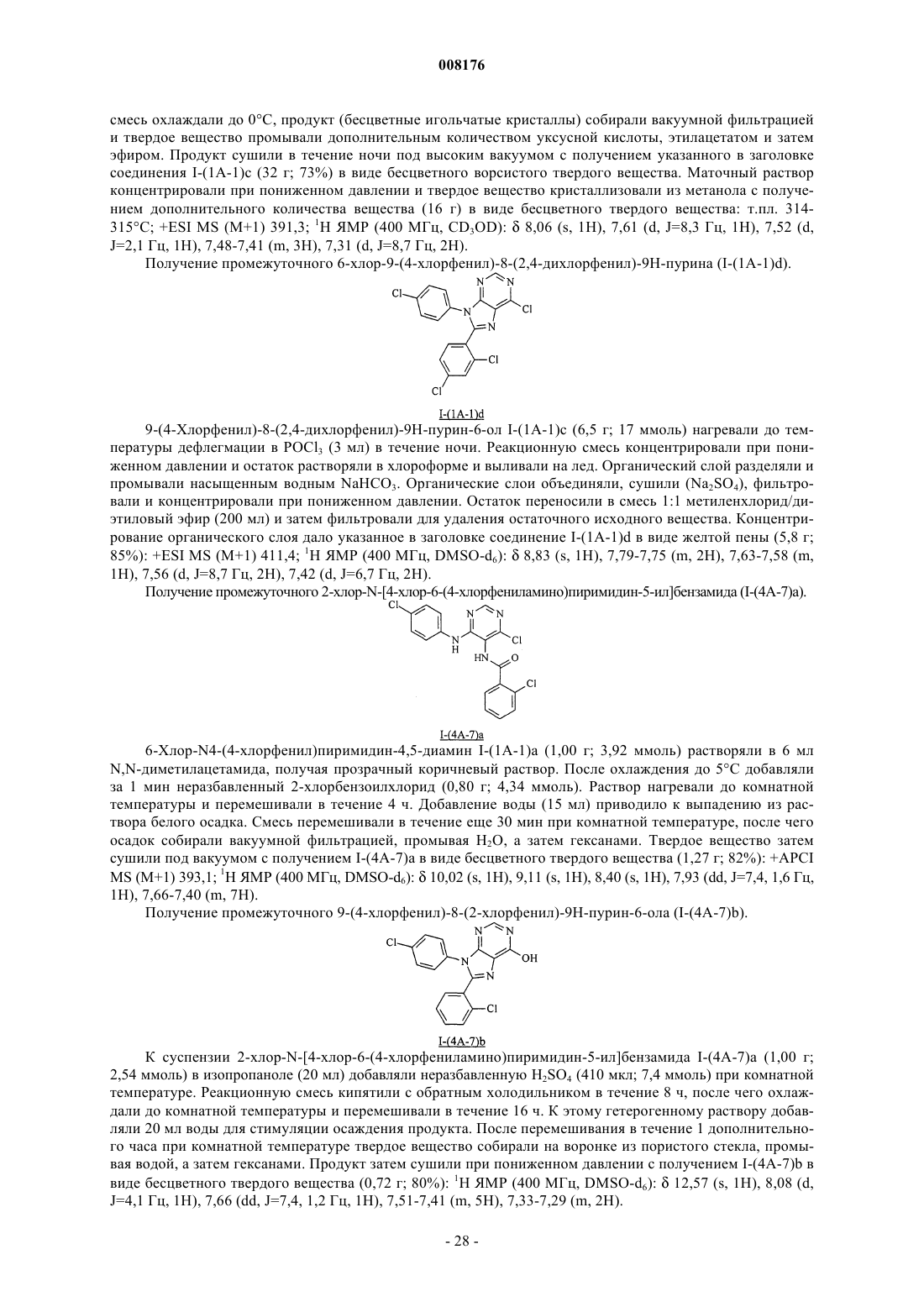 008176

смесь охлаждали до 0°C, продукт (бесцветные игольчатые кристаллы) собирали вакуумной фильтрацией и твердое вещество промывали дополнительным количеством уксусной кислоты, этилацетатом и затем эфиром. Продукт сушили в течение ночи под высоким вакуумом с получением указанного в заголовке соединения I-(1A-1)c (32 г; 73%) в виде бесцветного ворсистого твердого вещества. Маточный раствор концентрировали при пониженном давлении и твердое вещество кристаллизовали из метанола с получением дополнительного количества вещества (16 г) в виде бесцветного твердого вещества: т.пл. 314-315°C; +ESI MS (M+1) 391,3; $^1$H ЯМР (400 МГц, $CD_3OD$): δ 8,06 (s, 1H), 7,61 (d, J=8,3 Гц, 1H), 7,52 (d, J=2,1 Гц, 1H), 7,48-7,41 (m, 3H), 7,31 (d, J=8,7 Гц, 2H).

Получение промежуточного 6-хлор-9-(4-хлорфенил)-8-(2,4-дихлорфенил)-9H-пурина (I-(1A-1)d).

Cl N N N N Cl Cl Cl

I-(1A-1)d

9-(4-Хлорфенил)-8-(2,4-дихлорфенил)-9H-пурин-6-ол I-(1A-1)c (6,5 г; 17 ммоль) нагревали до температуры дефлегмации в $POCl_3$ (3 мл) в течение ночи. Реакционную смесь концентрировали при пониженном давлении и остаток растворяли в хлороформе и выливали на лед. Органический слой разделяли и промывали насыщенным водным $NaHCO_3$. Органические слои объединяли, сушили ($Na_2SO_4$), фильтровали и концентрировали при пониженном давлении. Остаток переносили в смесь 1:1 метиленхлорид/диэтиловый эфир (200 мл) и затем фильтровали для удаления остаточного исходного вещества. Концентрирование органического слоя дало указанное в заголовке соединение I-(1A-1)d в виде желтой пены (5,8 г; 85%): +ESI MS (M+1) 411,4; $^1$H ЯМР (400 МГц, DMSO-$d_6$): δ 8,83 (s, 1H), 7,79-7,75 (m, 2H), 7,63-7,58 (m, 1H), 7,56 (d, J=8,7 Гц, 2H), 7,42 (d, J=6,7 Гц, 2H).

Получение промежуточного 2-хлор-N-[4-хлор-6-(4-хлорфениламино)пиримидин-5-ил]бензамида (I-(4A-7)a).

Cl N N N H Cl HN O Cl

I-(4A-7)a

6-Хлор-N4-(4-хлорфенил)пиримидин-4,5-диамин I-(1A-1)a (1,00 г; 3,92 ммоль) растворяли в 6 мл N,N-диметилацетамида, получая прозрачный коричневый раствор. После охлаждения до 5°C добавляли за 1 мин неразбавленный 2-хлорбензоилхлорид (0,80 г; 4,34 ммоль). Раствор нагревали до комнатной температуры и перемешивали в течение 4 ч. Добавление воды (15 мл) приводило к выпадению из раствора белого осадка. Смесь перемешивали в течение еще 30 мин при комнатной температуре, после чего осадок собирали вакуумной фильтрацией, промывая $H_2O$, а затем гексанами. Твердое вещество затем сушили под вакуумом с получением I-(4A-7)a в виде бесцветного твердого вещества (1,27 г; 82%): +APCI MS (M+1) 393,1; $^1$H ЯМР (400 МГц, DMSO-$d_6$): δ 10,02 (s, 1H), 9,11 (s, 1H), 8,40 (s, 1H), 7,93 (dd, J=7,4, 1,6 Гц, 1H), 7,66-7,40 (m, 7H).

Получение промежуточного 9-(4-хлорфенил)-8-(2-хлорфенил)-9H-пурин-6-ола (I-(4A-7)b).

Cl N N N N OH Cl

I-(4A-7)b

К суспензии 2-хлор-N-[4-хлор-6-(4-хлорфениламино)пиримидин-5-ил]бензамида I-(4A-7)a (1,00 г; 2,54 ммоль) в изопропаноле (20 мл) добавляли неразбавленную $H_2SO_4$ (410 мкл; 7,4 ммоль) при комнатной температуре. Реакционную смесь кипятили с обратным холодильником в течение 8 ч, после чего охлаждали до комнатной температуры и перемешивали в течение 16 ч. К этому гетерогенному раствору добавляли 20 мл воды для стимуляции осаждения продукта. После перемешивания в течение 1 дополнительного часа при комнатной температуре твердое вещество собирали на воронке из пористого стекла, промывая водой, а затем гексанами. Продукт затем сушили при пониженном давлении с получением I-(4A-7)b в виде бесцветного твердого вещества (0,72 г; 80%): $^1$H ЯМР (400 МГц, DMSO-$d_6$): δ 12,57 (s, 1H), 8,08 (d, J=4,1 Гц, 1H), 7,66 (dd, J=7,4, 1,2 Гц, 1H), 7,51-7,41 (m, 5H), 7,33-7,29 (m, 2H).

- 28 -